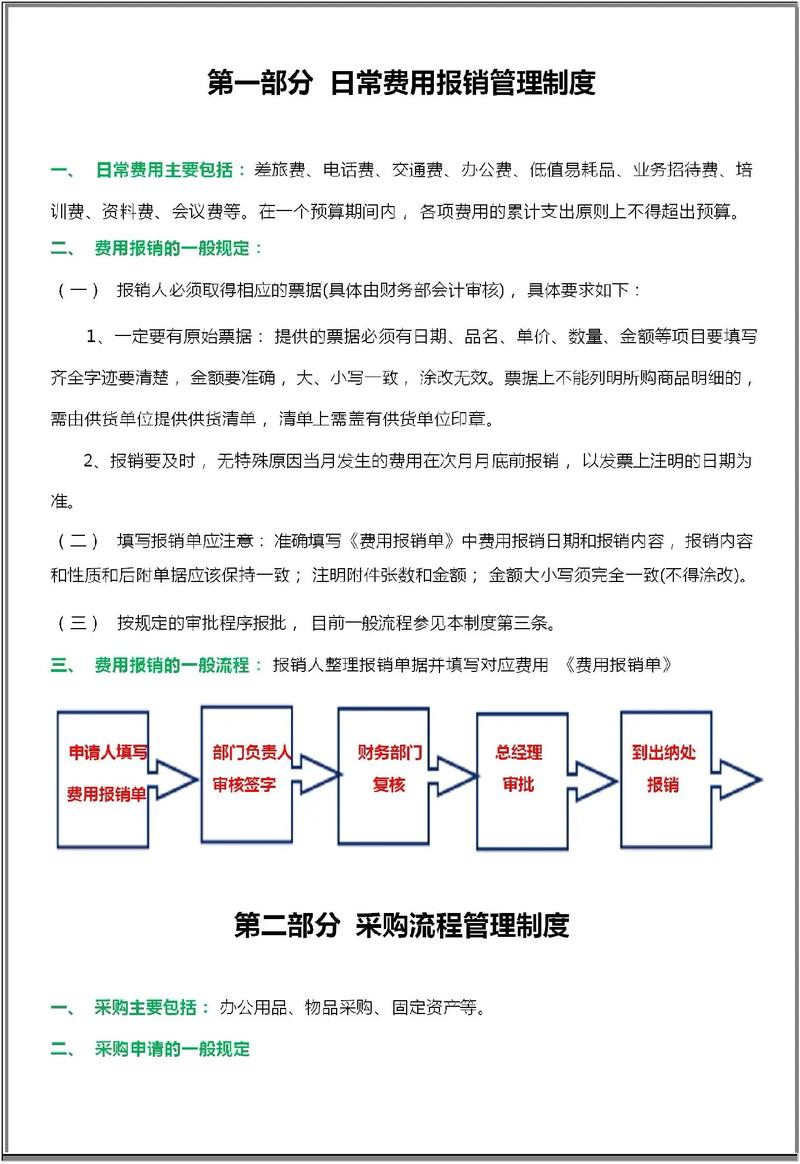 第一部分 日常费用报销管理制度

一、 日常费用主要包括：差旅费、电话费、交通费、办公费、低值易耗品、业务招待费、培训费、资料费、会议费等。在一个预算期间内，各项费用的累计支出原则上不得超出预算。

二、 费用报销的一般规定：

（一） 报销人必须取得相应的票据(具体由财务部会计审核)，具体要求如下：

1、一定要有原始票据：提供的票据必须有日期、品名、单价、数量、金额等项目要填写齐全字迹要清楚，金额要准确，大、小写一致，涂改无效。票据上不能列明所购商品明细的，需由供货单位提供供货清单，清单上需盖有供货单位印章。

2、报销要及时，无特殊原因当月发生的费用在次月月底前报销，以发票上注明的日期为准。

（二） 填写报销单应注意：准确填写《费用报销单》中费用报销日期和报销内容，报销内容和性质和后附单据应该保持一致；注明附件张数和金额；金额大小写须完全一致(不得涂改)。

（三） 按规定的审批程序报批，目前一般流程参见本制度第三条。

三、 费用报销的一般流程：报销人整理报销单据并填写对应费用 《费用报销单》

申请人填写费用报销单

部门负责人审核签字

财务部门复核

总经理审批

到出纳处报销

第二部分 采购流程管理制度

一、 采购主要包括：办公用品、物品采购、固定资产等。

二、 采购申请的一般规定